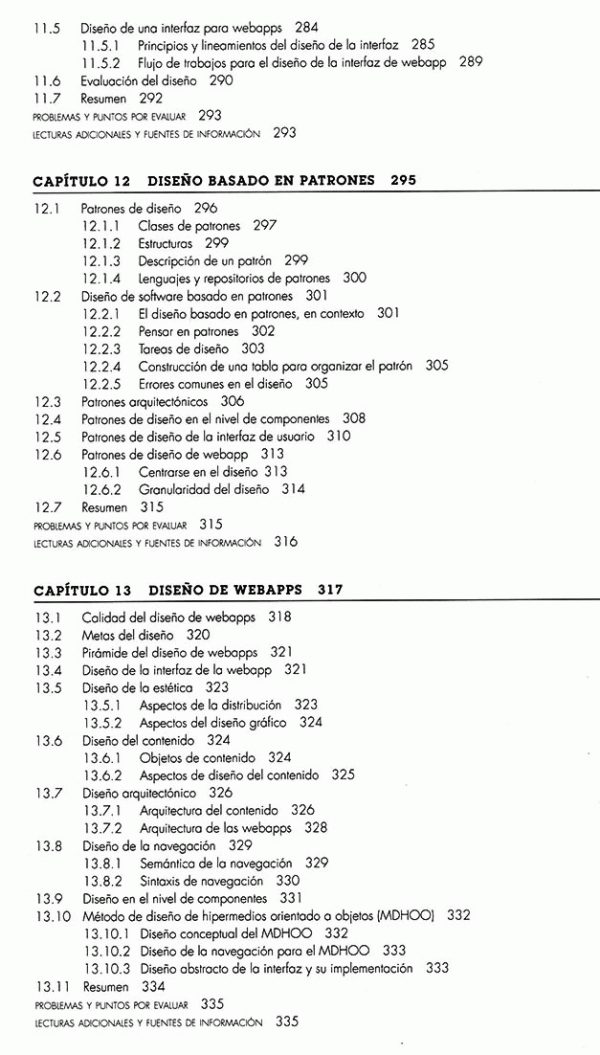 11.5 Diseño de una interfaz para webapps 284
11.5.1 Principios y lineamientos del diseño de la interfaz 285
11.5.2 Flujo de trabajos para el diseño de la interfaz de webapp 289
11.6 Evaluación del diseño 290
11.7 Resumen 292
PROBLEMAS Y PUNTOS POR EVALUAR 293
LECTURAS ADICIONALES Y FUENTES DE INFORMACIÓN 293

CAPÍTULO 12 DISEÑO BASADO EN PATRONES 295

12.1 Patrones de diseño 296
12.1.1 Clases de patrones 297
12.1.2 Estructuras 299
12.1.3 Descripción de un patrón 299
12.1.4 Lenguajes y repositorios de patrones 300
12.2 Diseño de software basado en patrones 301
12.2.1 El diseño basado en patrones, en contexto 301
12.2.2 Pensar en patrones 302
12.2.3 Tareas de diseño 303
12.2.4 Construcción de una tabla para organizar el patrón 305
12.2.5 Errores comunes en el diseño 305
12.3 Patrones arquitectónicos 306
12.4 Patrones de diseño en el nivel de componentes 308
12.5 Patrones de diseño de la interfaz de usuario 310
12.6 Patrones de diseño de webapp 313
12.6.1 Centrarse en el diseño 313
12.6.2 Granularidad del diseño 314
12.7 Resumen 315
PROBLEMAS Y PUNTOS POR EVALUAR 315
LECTURAS ADICIONALES Y FUENTES DE INFORMACIÓN 316

CAPÍTULO 13 DISEÑO DE WEBAPPS 317

13.1 Calidad del diseño de webapps 318
13.2 Metas del diseño 320
13.3 Pirámide del diseño de webapps 321
13.4 Diseño de la interfaz de la webapp 321
13.5 Diseño de la estética 323
13.5.1 Aspectos de la distribución 323
13.5.2 Aspectos del diseño gráfico 324
13.6 Diseño del contenido 324
13.6.1 Objetos de contenido 324
13.6.2 Aspectos de diseño del contenido 325
13.7 Diseño arquitectónico 326
13.7.1 Arquitectura del contenido 326
13.7.2 Arquitectura de las webapps 328
13.8 Diseño de la navegación 329
13.8.1 Semántica de la navegación 329
13.8.2 Sintaxis de navegación 330
13.9 Diseño en el nivel de componentes 331
13.10 Método de diseño de hipermedios orientado a objetos (MDHOO) 332
13.10.1 Diseño conceptual del MDHOO 332
13.10.2 Diseño de la navegación para el MDHOO 333
13.10.3 Diseño abstracto de la interfaz y su implementación 333
13.11 Resumen 334
PROBLEMAS Y PUNTOS POR EVALUAR 335
LECTURAS ADICIONALES Y FUENTES DE INFORMACIÓN 335